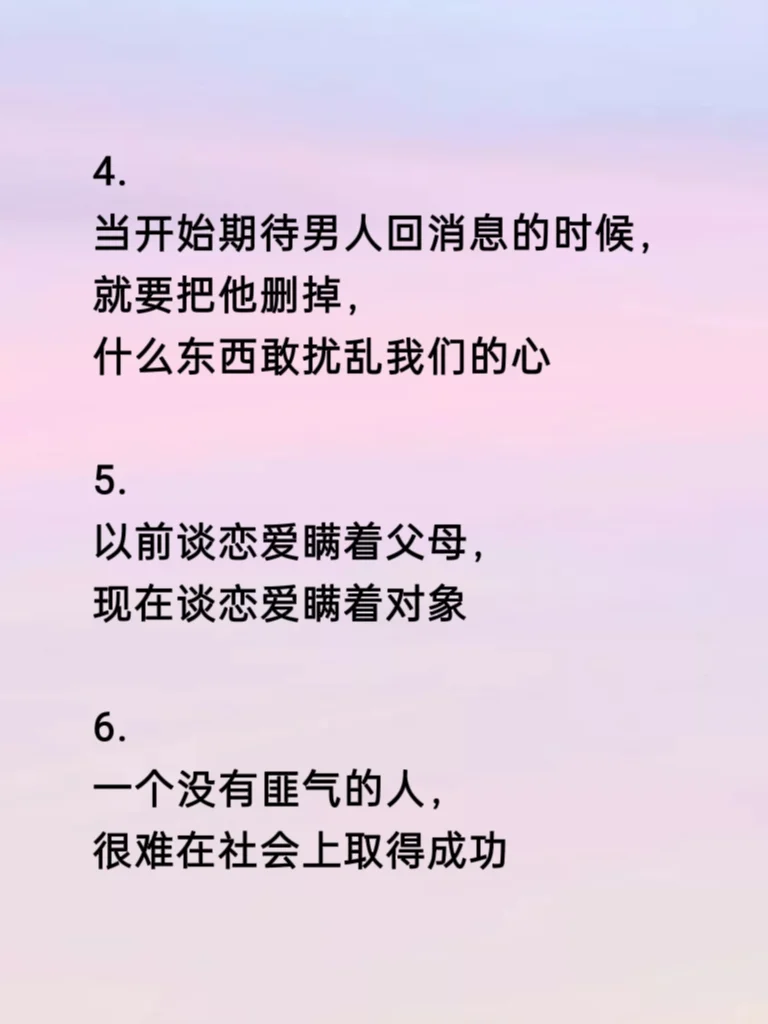 4.
当开始期待男人回消息的时候，
就要把他删掉，
什么东西敢扰乱我们的心

5.
以前谈恋爱瞒着父母，
现在谈恋爱瞒着对象

6.
一个没有匪气的人，
很难在社会上取得成功